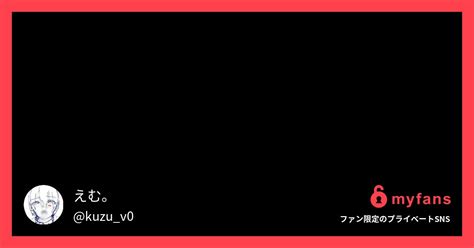 えむ。
@kuzu_v0

myfans
ファン限定のプライベートSNS